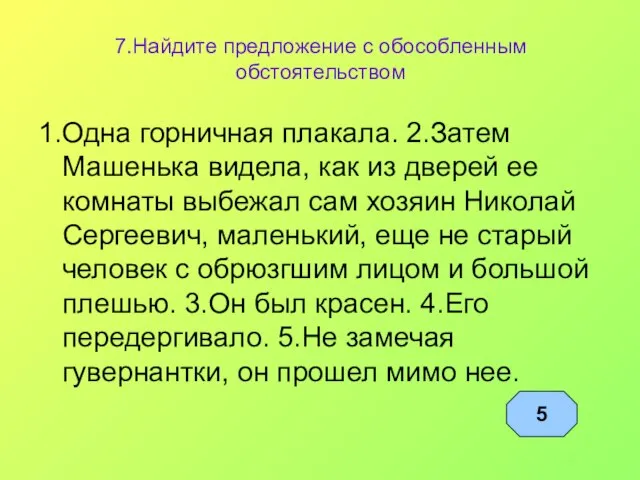 7.Найдите предложение с обособленным обстоятельством

1.Одна горничная плакала. 2.Затем Машенька видела, как из дверей ее комнаты выбежал сам хозяин Николай Сергеевич, маленький, еще не старый человек с обрюзгшим лицом и большой плешью. 3.Он был красен. 4.Его передергивало. 5.Не замечая гувернантки, он прошел мимо нее.

5